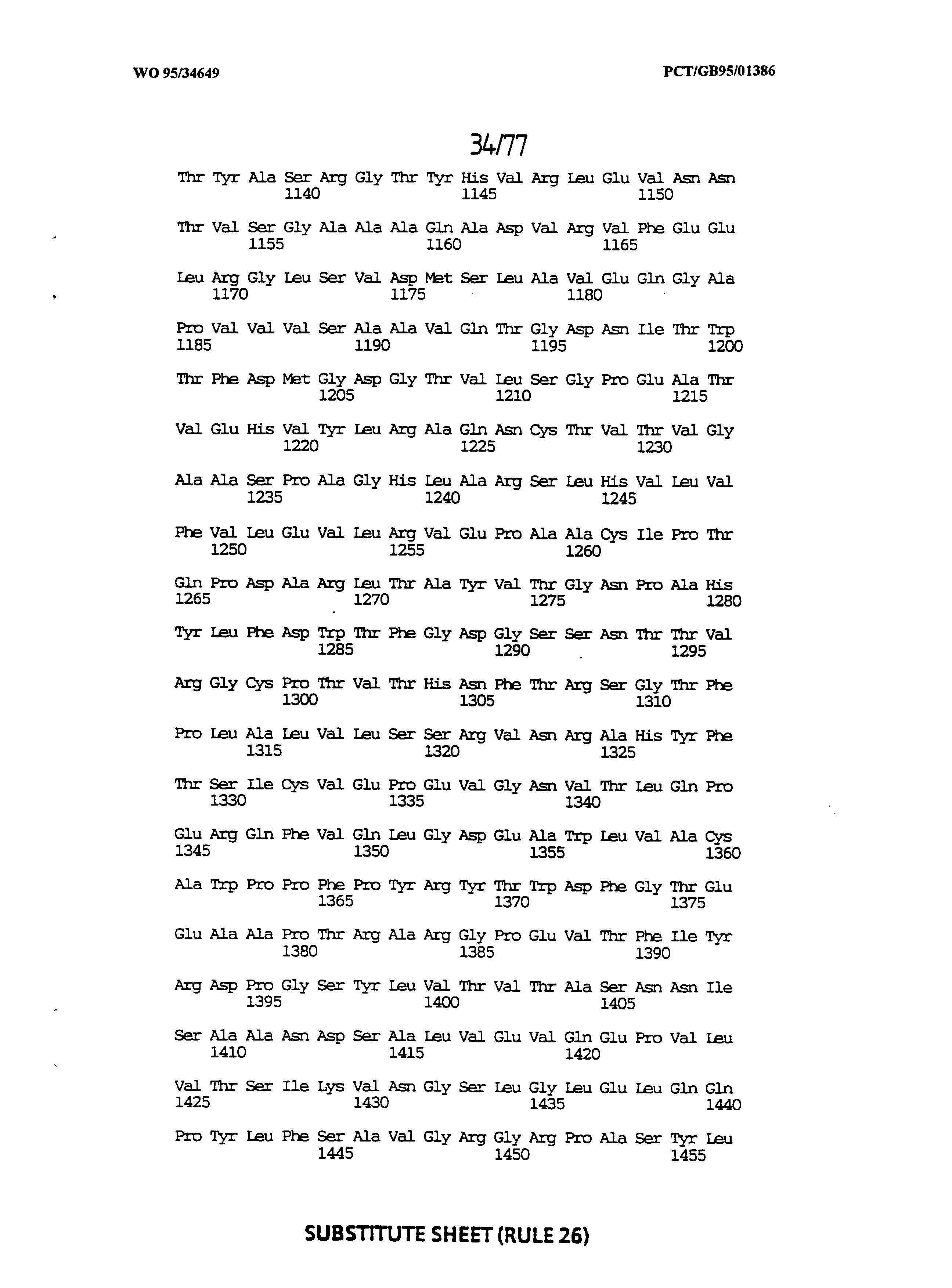 WO 95/34649

PCT/GB95/01386

34/77

Thr Tyr Ala Ser Arg Gly Thr Tyr His Val Arg Leu Glu Val Asn Asn
1140 1145 1150

Thr Val Ser Gly Ala Ala Ala Gln Ala Asp Val Arg Val Phe Glu Glu
1155 1160 1165

Leu Arg Gly Leu Ser Val Asp Met Ser Leu Ala Val Glu Gln Gly Ala
1170 1175 1180

Pro Val Val Val Ser Ala Ala Val Gln Thr Gly Asp Asn Ile Thr Trp
1185 1190 1195 1200

Thr Phe Asp Met Gly Asp Gly Thr Val Leu Ser Gly Pro Glu Ala Thr
1205 1210 1215

Val Glu His Val Tyr Leu Arg Ala Gln Asn Cys Thr Val Thr Val Gly
1220 1225 1230

Ala Ala Ser Pro Ala Gly His Leu Ala Arg Ser Leu His Val Leu Val
1235 1240 1245

Phe Val Leu Glu Val Leu Arg Val Glu Pro Ala Ala Cys Ile Pro Thr
1250 1255 1260

Gln Pro Asp Ala Arg Leu Thr Ala Tyr Val Thr Gly Asn Pro Ala His
1265 1270 1275 1280

Tyr Leu Phe Asp Trp Thr Phe Gly Asp Gly Ser Ser Asn Thr Thr Val
1285 1290 1295

Arg Gly Cys Pro Thr Val Thr His Asn Phe Thr Arg Ser Gly Thr Phe
1300 1305 1310

Pro Leu Ala Leu Val Leu Ser Ser Arg Val Asn Arg Ala His Tyr Phe
1315 1320 1325

Thr Ser Ile Cys Val Glu Pro Glu Val Gly Asn Val Thr Leu Gln Pro
1330 1335 1340

Glu Arg Gln Phe Val Gln Leu Gly Asp Glu Ala Trp Leu Val Ala Cys
1345 1350 1355 1360

Ala Trp Pro Pro Phe Pro Tyr Arg Tyr Thr Trp Asp Phe Gly Thr Glu
1365 1370 1375

Glu Ala Ala Pro Thr Arg Ala Arg Gly Pro Glu Val Thr Phe Ile Tyr
1380 1385 1390

Arg Asp Pro Gly Ser Tyr Leu Val Thr Val Thr Ala Ser Asn Asn Ile
1395 1400 1405

Ser Ala Ala Asn Asp Ser Ala Leu Val Glu Val Gln Glu Pro Val Leu
1410 1415 1420

Val Thr Ser Ile Lys Val Asn Gly Ser Leu Gly Leu Glu Leu Gln Gln
1425 1430 1435 1440

Pro Tyr Leu Phe Ser Ala Val Gly Arg Gly Arg Pro Ala Ser Tyr Leu
1445 1450 1455

SUBSTITUTE SHEET (RULE 26)